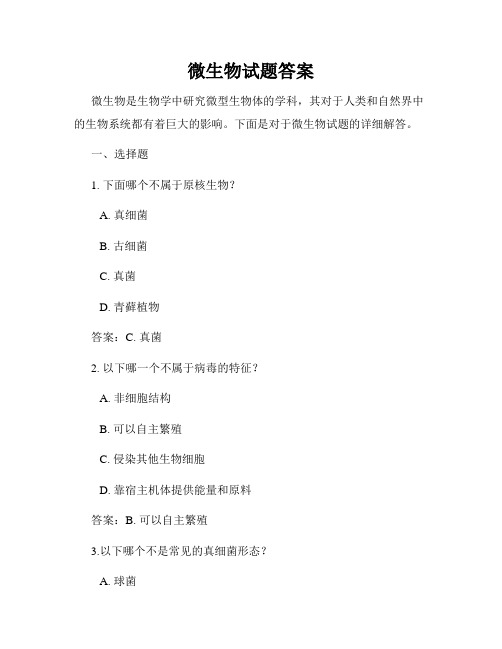 微生物试题答案

微生物是生物学中研究微型生物体的学科，其对于人类和自然界中的生物系统都有着巨大的影响。下面是对于微生物试题的详细解答。

一、选择题

1. 下面哪个不属于原核生物？

A. 真细菌

B. 古细菌

C. 真菌

D. 青藓植物

答案：C. 真菌

2. 以下哪一个不属于病毒的特征？

A. 非细胞结构

B. 可以自主繁殖

C. 侵染其他生物细胞

D. 靠宿主机体提供能量和原料

答案：B. 可以自主繁殖

3.以下哪个不是常见的真细菌形态？

A. 球菌